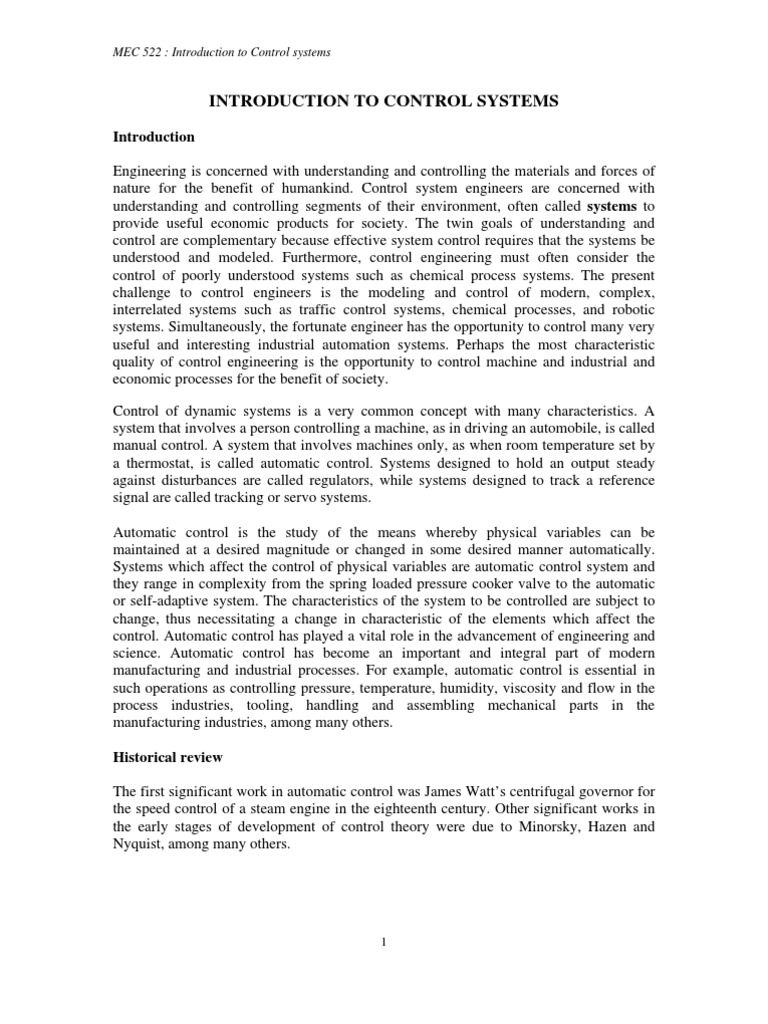 MEC 522 : Introduction to Control systems

INTRODUCTION TO CONTROL SYSTEMS

Introduction

Engineering is concerned with understanding and controlling the materials and forces of nature for the benefit of humankind. Control system engineers are concerned with understanding and controlling segments of their environment, often called systems to provide useful economic products for society. The twin goals of understanding and control are complementary because effective system control requires that the systems be understood and modeled. Furthermore, control engineering must often consider the control of poorly understood systems such as chemical process systems. The present challenge to control engineers is the modeling and control of modern, complex, interrelated systems such as traffic control systems, chemical processes, and robotic systems. Simultaneously, the fortunate engineer has the opportunity to control many very useful and interesting industrial automation systems. Perhaps the most characteristic quality of control engineering is the opportunity to control machine and industrial and economic processes for the benefit of society.

Control of dynamic systems is a very common concept with many characteristics. A system that involves a person controlling a machine, as in driving an automobile, is called manual control. A system that involves machines only, as when room temperature set by a thermostat, is called automatic control. Systems designed to hold an output steady against disturbances are called regulators, while systems designed to track a reference signal are called tracking or servo systems.

Automatic control is the study of the means whereby physical variables can be maintained at a desired magnitude or changed in some desired manner automatically. Systems which affect the control of physical variables are automatic control system and they range in complexity from the spring loaded pressure cooker valve to the automatic or self-adaptive system. The characteristics of the system to be controlled are subject to change, thus necessitating a change in characteristic of the elements which affect the control. Automatic control has played a vital role in the advancement of engineering and science. Automatic control has become an important and integral part of modern manufacturing and industrial processes. For example, automatic control is essential in such operations as controlling pressure, temperature, humidity, viscosity and flow in the process industries, tooling, handling and assembling mechanical parts in the manufacturing industries, among many others.

Historical review

The first significant work in automatic control was James Watt's centrifugal governor for the speed control of a steam engine in the eighteenth century. Other significant works in the early stages of development of control theory were due to Minorsky, Hazen and Nyquist, among many others.

1